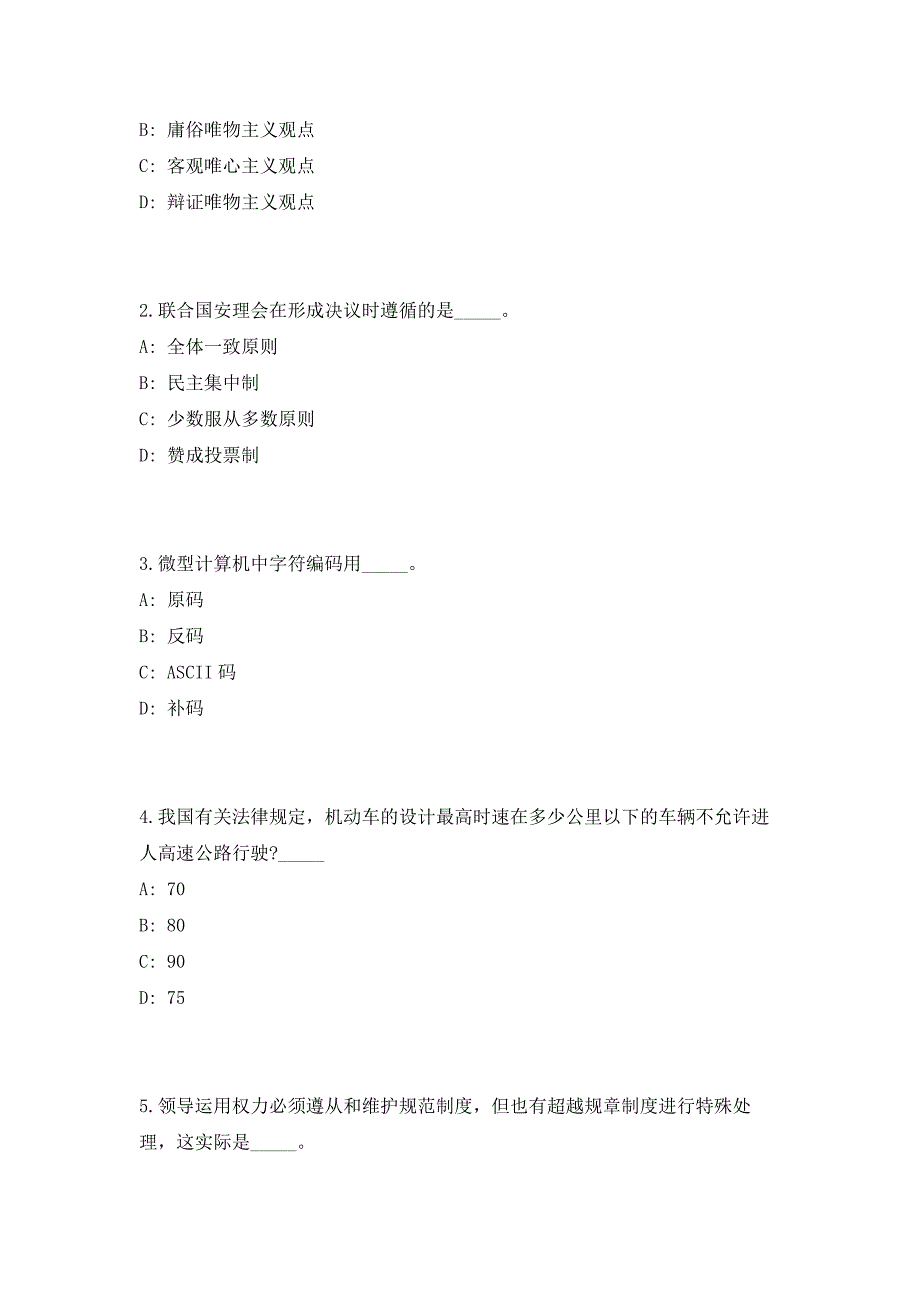 B: 庸俗唯物主义观点

C: 客观唯心主义观点

D: 辩证唯物主义观点

2.联合国安理会在形成决议时遵循的是_____。

A: 全体一致原则

B: 民主集中制

C: 少数服从多数原则

D: 赞成投票制

3.微型计算机中字符编码用_____。

A: 原码

B: 反码

C: ASCII 码

D: 补码

4.我国有关法律规定，机动车的设计最高时速在多少公里以下的车辆不允许进人高速公路行驶?_____

A: 70

B: 80

C: 90

D: 75

5.领导运用权力必须遵从和维护规范制度，但也有超越规章制度进行特殊处理，这实际是_____。